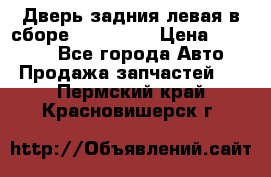 Дверь задния левая в сборе Цена
Все города Авто Продажа запчастей
Пермский край Красновишерск г

http://Объявлений.сайт